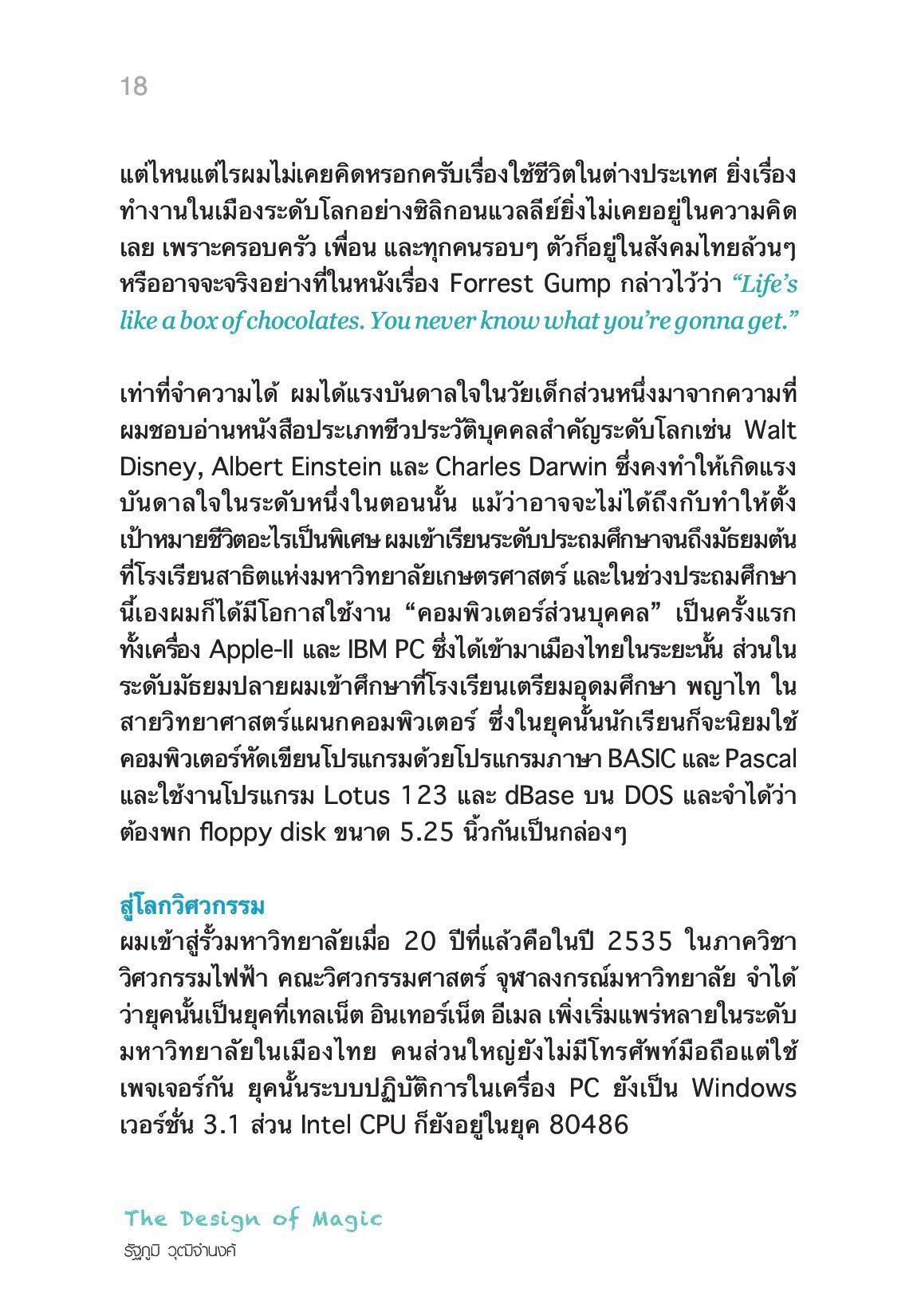 18

แต่ไหนแต่ไรผมไม่เคยคิดหรอกครับเรื่องใช้ชีวิตในต่างประเทศ ยิ่งเรื่องทำงานในเมืองระดับโลกอย่างซิลิกอนแวลลีย์ยิ่งไม่เคยอยู่ในความคิดเลย เพราะครอบครัว เพื่อน และทุกคนรอบๆ ตัวก็อยู่ในสังคมไทยล้วนๆ หรืออาจจะจริงอย่างที่ในหนังเรื่อง Forrest Gump กล่าวไว้ว่า “Life’s like a box of chocolates. You never know what you’re gonna get.”

เท่าที่จำความได้ ผมได้แรงบันดาลใจในวัยเด็กส่วนหนึ่งมาจากความที่ผมชอบอ่านหนังสือประเภทชีวประวัติบุคคลสำคัญระดับโลกเช่น Walt Disney, Albert Einstein และ Charles Darwin ซึ่งคงทำให้เกิดแรงบันดาลใจในระดับหนึ่งในตอนนั้น แม้ว่าอาจจะไม่ได้ถึงกับทำให้ตั้งเป้าหมายชีวิตอะไรเป็นพิเศษ ผมเข้าเรียนระดับประถมศึกษาจนถึงมัธยมต้นที่โรงเรียนสาธิตแห่งมหาวิทยาลัยเกษตรศาสตร์ และในช่วงประถมศึกษานี้เองผมก็ได้มีโอกาสใช้งาน “คอมพิวเตอร์ส่วนบุคคล” เป็นครั้งแรกทั้งเครื่อง Apple-II และ IBM PC ซึ่งได้เข้ามาเมืองไทยในระยะนั้น ส่วนในระดับมัธยมปลายผมเข้าศึกษาที่โรงเรียนเตรียมอุดมศึกษา พญาไท ในสายวิทยาศาสตร์แผนกคอมพิวเตอร์ ซึ่งในยุคนั้นนักเรียนก็จะนิยมใช้คอมพิวเตอร์หัดเขียนโปรแกรมด้วยโปรแกรมภาษา BASIC และ Pascal และใช้งานโปรแกรม Lotus 123 และ dBase บน DOS และจำได้ว่าต้องพก floppy disk ขนาด 5.25 นิ้วกันเป็นกล่องๆ

สู่โลกวิศวกรรม
ผมเข้าสู่รั้วมหาวิทยาลัยเมื่อ 20 ปีที่แล้วคือในปี 2535 ในภาควิชาวิศวกรรมไฟฟ้า คณะวิศวกรรมศาสตร์ จุฬาลงกรณ์มหาวิทยาลัย จำได้ว่ายุคนั้นเป็นยุคที่เทลเน็ต อินเทอร์เน็ต อีเมล เพิ่งเริ่มแพร่หลายในระดับมหาวิทยาลัยในเมืองไทย คนส่วนใหญ่ยังไม่มีโทรศัพท์มือถือแต่ใช้เพจเจอร์กัน ยุคนั้นระบบปฏิบัติการในเครื่อง PC ยังเป็น Windows เวอร์ชั่น 3.1 ส่วน Intel CPU ก็ยังอยู่ในยุค 80486

The Design of Magic
รัฐภูมิ วุฒิจำนงค์